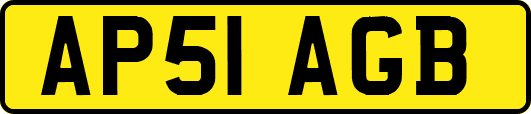 AP51 AGB